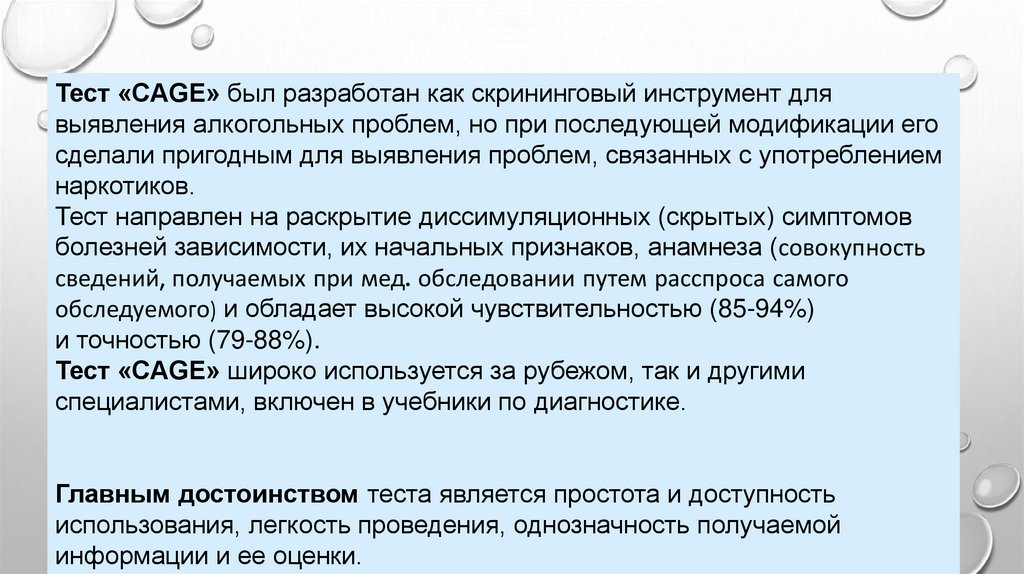 Тест «CAGE» был разработан как скрининговый инструмент для выявления алкогольных проблем, но при последующей модификации его сделали пригодным для выявления проблем, связанных с употреблением наркотиков.
Тест направлен на раскрытие диссимуляционных (скрытых) симптомов болезней зависимости, их начальных признаков, анамнеза (совокупность сведений, получаемых при мед. обследовании путем расспроса самого обследуемого) и обладает высокой чувствительностью (85-94%) и точностью (79-88%).
Тест «CAGE» широко используется за рубежом, так и другими специалистами, включен в учебники по диагностике.

Главным достоинством теста является простота и доступность использования, легкость проведения, однозначность получаемой информации и ее оценки.